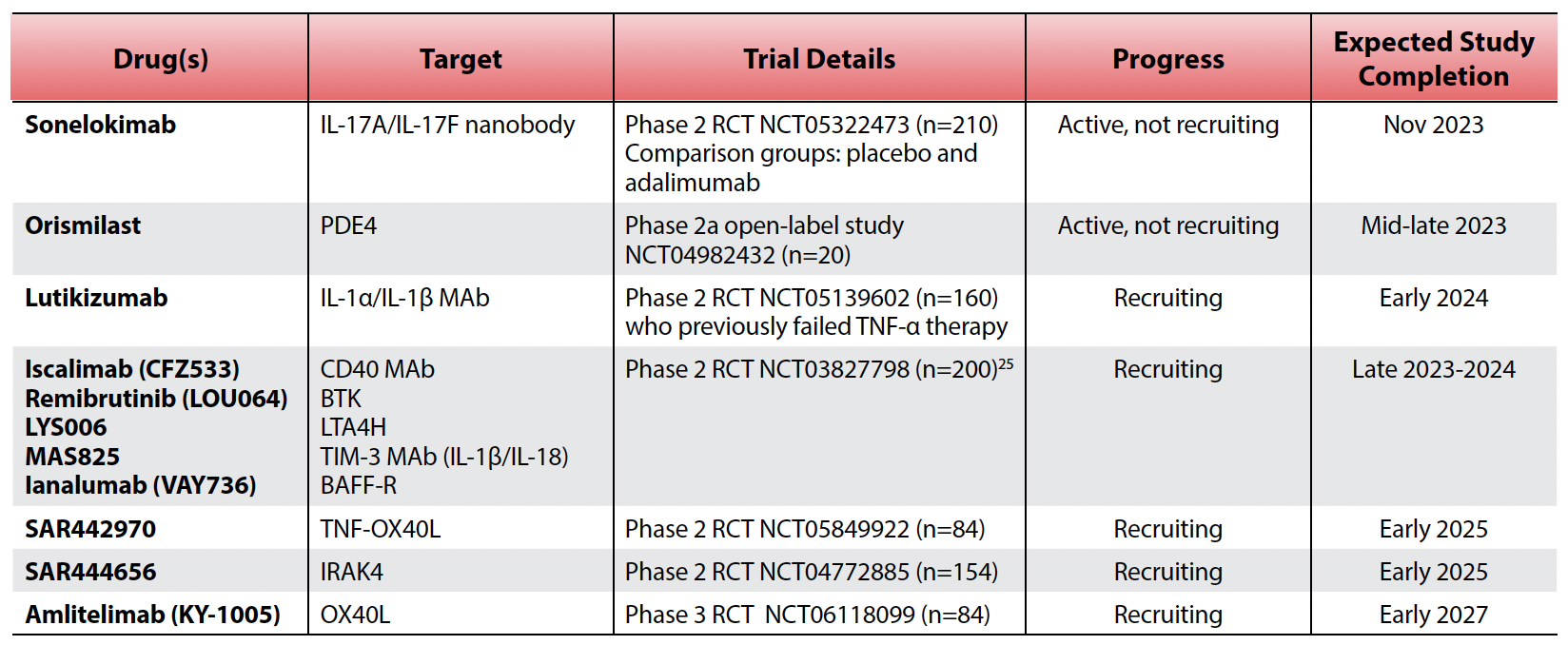 | Drug(s) | Target | Trial Details | Progress | Expected Study Completion |
|---|---|---|---|---|
| Sonelokimab | IL-17A/IL-17F nanobody | Phase 2 RCT NCT05322473 (n=210) Comparison groups: placebo and adalimumab | Active, not recruiting | Nov 2023 |
| Orismilast | PDE4 | Phase 2a open-label study NCT04982432 (n=20) | Active, not recruiting | Mid-late 2023 |
| Lutikizumab | IL-1α/IL-1β MAb | Phase 2 RCT NCT05139602 (n=160) who previously failed TNF-α therapy | Recruiting | Early 2024 |
| Iscalimab (CFZ533) Remibrutinib (LOU064) LYS006 MAS825 Ianalumab (VAY736) | CD40 MAb BTK LTA4H TIM-3 MAb (IL-1β/IL-18) BAFF-R | Phase 2 RCT NCT03827798 (n=200)$^{25}$ | Recruiting | Late 2023-2024 |
| SAR442970 | TNF-OX40L | Phase 2 RCT NCT05849922 (n=84) | Recruiting | Early 2025 |
| SAR444656 | IRAK4 | Phase 2 RCT NCT04772885 (n=154) | Recruiting | Early 2025 |
| Amlitelimab (KY-1005) | OX40L | Phase 3 RCT NCT06118099 (n=84) | Recruiting | Early 2027 |